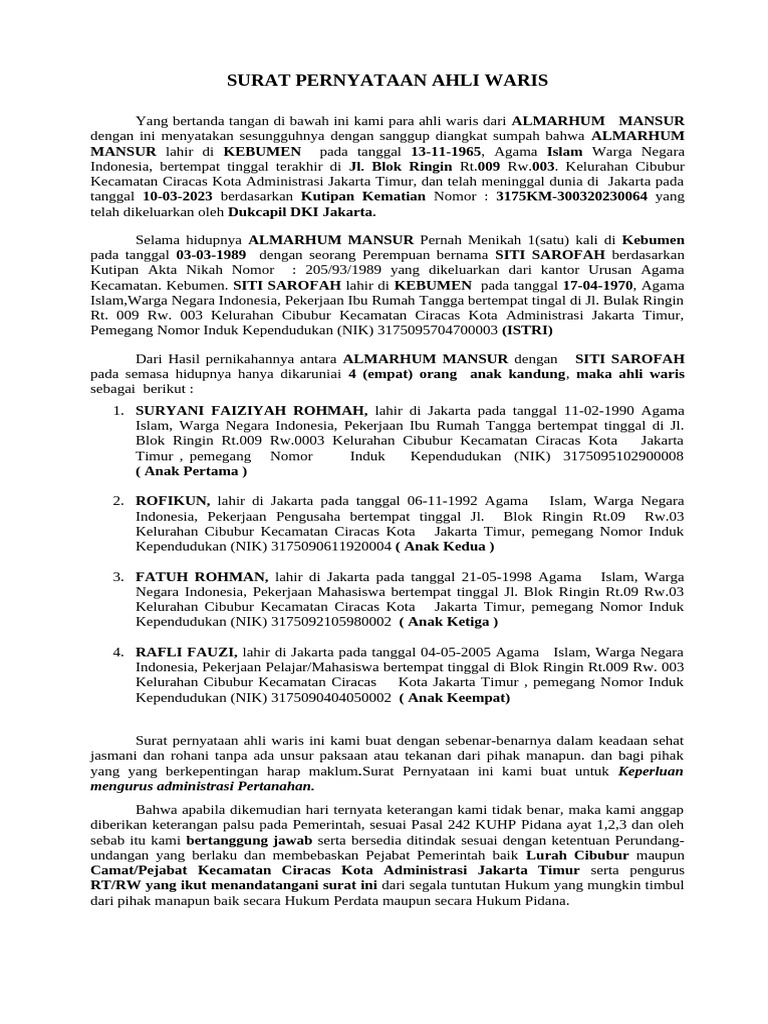 SURAT PERNYATAAN AHLI WARIS

Yang bertanda tangan di bawah ini kami para ahli waris dari ALMARHUM MANSUR dengan ini menyatakan sesungguhnya dengan sanggup diangkat sumpah bahwa ALMARHUM MANSUR lahir di KEBUMEN pada tanggal 13-11-1965, Agama Islam Warga Negara Indonesia, bertempat tinggal terakhir di Jl. Blok Ringin Rt.009 Rw.003. Kelurahan Cibubur Kecamatan Ciracas Kota Administrasi Jakarta Timur, dan telah meninggal dunia di Jakarta pada tanggal 10-03-2023 berdasarkan Kutipan Kematian Nomor : 3175KM-300320230064 yang telah dikeluarkan oleh Dukcapil DKI Jakarta.

Selama hidupnya ALMARHUM MANSUR Pernah Menikah 1(satu) kali di Kebumen pada tanggal 03-03-1989 dengan seorang Perempuan bernama SITI SAROFAH berdasarkan Kutipan Akta Nikah Nomor : 205/93/1989 yang dikeluarkan dari kantor Urusan Agama Kecamatan. Kebumen. SITI SAROFAH lahir di KEBUMEN pada tanggal 17-04-1970, Agama Islam,Warga Negara Indonesia, Pekerjaan Ibu Rumah Tangga bertempat tingal di Jl. Bulak Ringin Rt. 009 Rw. 003 Kelurahan Cibubur Kecamatan Ciracas Kota Administrasi Jakarta Timur, Pemegang Nomor Induk Kependudukan (NIK) 3175095704700003 (ISTRI)

Dari Hasil pernikahannya antara ALMARHUM MANSUR dengan SITI SAROFAH pada semasa hidupnya hanya dikaruniai 4 (empat) orang anak kandung, maka ahli waris sebagai berikut :

1. SURYANI FAIZIYAH ROHMAH, lahir di Jakarta pada tanggal 11-02-1990 Agama Islam, Warga Negara Indonesia, Pekerjaan Ibu Rumah Tangga bertempat tinggal di Jl. Blok Ringin Rt.009 Rw.0003 Kelurahan Cibubur Kecamatan Ciracas Kota Jakarta Timur , pemegang Nomor Induk Kependudukan (NIK) 3175095102900008 ( Anak Pertama )

2. ROFIKUN, lahir di Jakarta pada tanggal 06-11-1992 Agama Islam, Warga Negara Indonesia, Pekerjaan Pengusaha bertempat tinggal Jl. Blok Ringin Rt.09 Rw.03 Kelurahan Cibubur Kecamatan Ciracas Kota Jakarta Timur, pemegang Nomor Induk Kependudukan (NIK) 3175090611920004 ( Anak Kedua )

3. FATUH ROHMAN, lahir di Jakarta pada tanggal 21-05-1998 Agama Islam, Warga Negara Indonesia, Pekerjaan Mahasiswa bertempat tinggal Jl. Blok Ringin Rt.09 Rw.03 Kelurahan Cibubur Kecamatan Ciracas Kota Jakarta Timur, pemegang Nomor Induk Kependudukan (NIK) 3175092105980002 ( Anak Ketiga )

4. RAFLI FAUZI, lahir di Jakarta pada tanggal 04-05-2005 Agama Islam, Warga Negara Indonesia, Pekerjaan Pelajar/Mahasiswa bertempat tinggal di Blok Ringin Rt.009 Rw. 003 Kelurahan Cibubur Kecamatan Ciracas Kota Jakarta Timur , pemegang Nomor Induk Kependudukan (NIK) 3175090404050002 ( Anak Keempat)

Surat pernyataan ahli waris ini kami buat dengan sebenar-benarnya dalam keadaan sehat jasmani dan rohani tanpa ada unsur paksaan atau tekanan dari pihak manapun. dan bagi pihak yang yang berkepentingan harap maklum.Surat Pernyataan ini kami buat untuk Keperluan mengurus administrasi Pertanahan.

Bahwa apabila dikemudian hari ternyata keterangan kami tidak benar, maka kami anggap diberikan keterangan palsu pada Pemerintah, sesuai Pasal 242 KUHP Pidana ayat 1,2,3 dan oleh sebab itu kami bertanggung jawab serta bersedia ditindak sesuai dengan ketentuan Perundang-undangan yang berlaku dan membebaskan Pejabat Pemerintah baik Lurah Cibubur maupun Camat/Pejabat Kecamatan Ciracas Kota Administrasi Jakarta Timur serta pengurus RT/RW yang ikut menandatangani surat ini dari segala tuntutan Hukum yang mungkin timbul dari pihak manapun baik secara Hukum Perdata maupun secara Hukum Pidana.